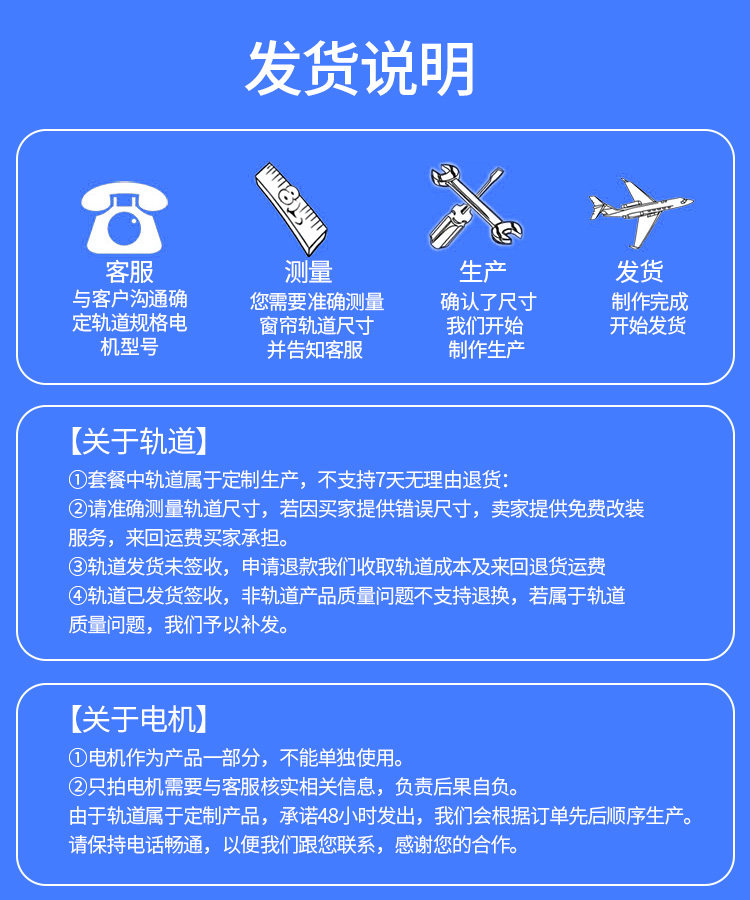 发货说明

客服
与客户沟通确定轨道规格电机型号

测量
您需要准确测量窗帘轨道尺寸并告知客服

生产
确认了尺寸我们开始制作生产

发货
制作完成开始发货

【关于轨道】
①套餐中轨道属于定制生产，不支持7天无理由退货：
②请准确测量轨道尺寸，若因买家提供错误尺寸，卖家提供免费改装服务，来回运费买家承担。
③轨道发货未签收，申请退款我们收取轨道成本及来回退货运费
④轨道已发货签收，非轨道产品质量问题不支持退换，若属于轨道质量问题，我们予以补发。

【关于电机】
①电机作为产品一部分，不能单独使用。
②只拍电机需要与客服核实相关信息，负责后果自负。
由于轨道属于定制产品，承诺48小时发出，我们会根据订单先后顺序生产。
请保持电话畅通，以便我们跟您联系，感谢您的合作。